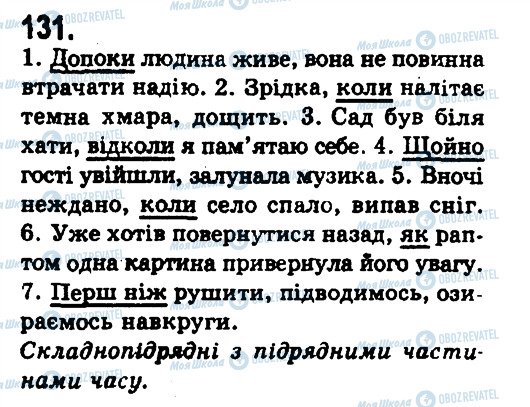 131.

1. Допоки людина живе, вона не повинна втрачати надію. 2. Зрідка, коли налітає темна хмара, дощить. 3. Сад був біля хати, відколи я пам'ятаю себе. 4. Щойно гості увійшли, залунала музика. 5. Вночі неждано, коли село спало, випав сніг. 6. Уже хотів повернутися назад, як раптом одна картина привернула його увагу. 7. Перш ніж рушити, підводимось, озираємось навкруги.

Складнопідрядні з підрядними частинами часу.

Моя Школа OBOZREVATEL